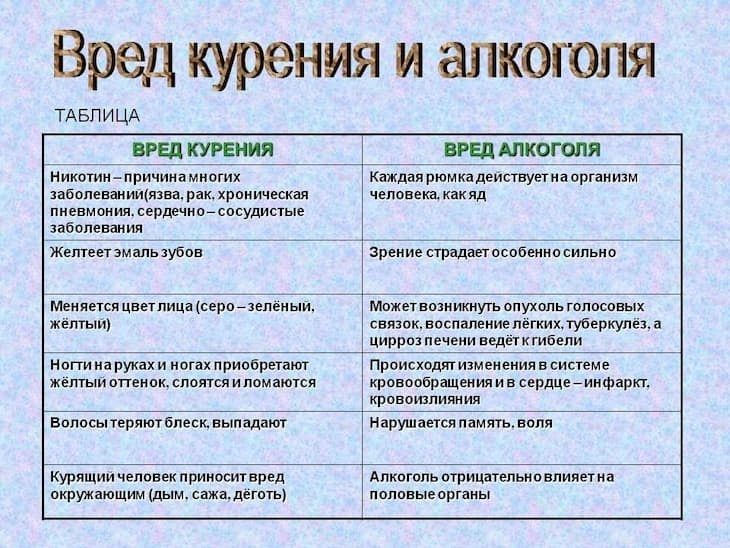 Вред курения и алкоголя

ТАБЛИЦА

| ВРЕД КУРЕНИЯ | ВРЕД АЛКОГОЛЯ |
|---|---|
| Никотин – причина многих заболеваний(язва, рак, хроническая пневмония, сердечно – сосудистые заболевания | Каждая рюмка действует на организм человека, как яд |
| Желтеет эмаль зубов | Зрение страдает особенно сильно |
| Меняется цвет лица (серо – зелёный, жёлтый) | Может возникнуть опухоль голосовых связок, воспаление лёгких, туберкулёз, а цирроз печени ведёт к гибели |
| Ногти на руках и ногах приобретают жёлтый оттенок, слоятся и ломаются | Происходят изменения в системе кровообращения и в сердце – инфаркт, кровоизлияния |
| Волосы теряют блеск, выпадают | Нарушается память, воля |
| Курящий человек приносит вред окружающим (дым, сажа, дёготь) | Алкоголь отрицательно влияет на половые органы |